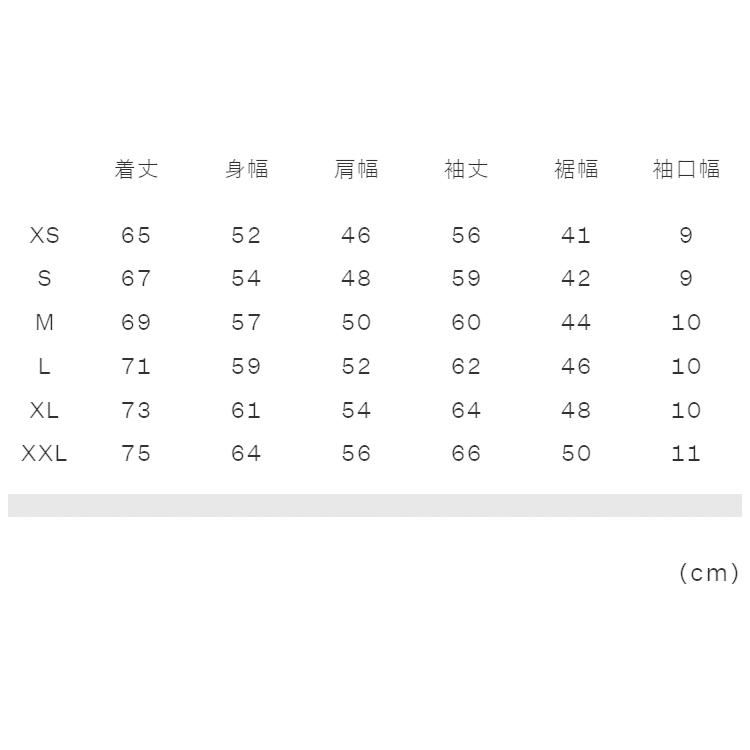 |  | 着丈 | 身幅 | 肩幅 | 袖丈 | 裾幅 | 袖口幅 |
|---|---|---|---|---|---|---|
| XS | 65 | 52 | 46 | 56 | 41 | 9 |
| S | 67 | 54 | 48 | 59 | 42 | 9 |
| M | 69 | 57 | 50 | 60 | 44 | 10 |
| L | 71 | 59 | 52 | 62 | 46 | 10 |
| XL | 73 | 61 | 54 | 64 | 48 | 10 |
| XXL | 75 | 64 | 56 | 66 | 50 | 11 |

(cm)